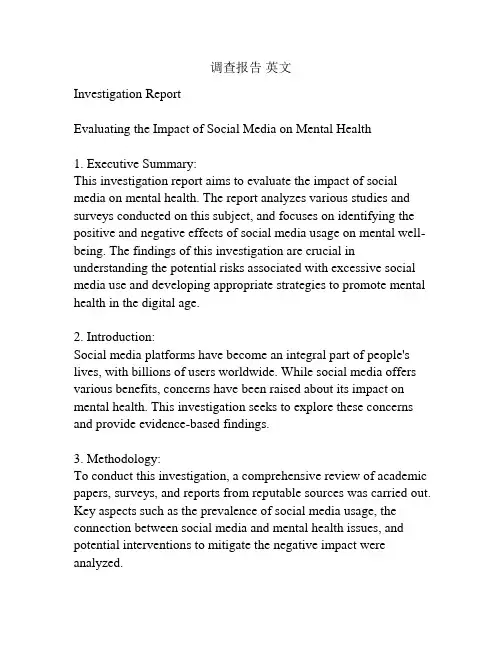 调查报告 英文

Investigation Report

Evaluating the Impact of Social Media on Mental Health

1. Executive Summary:
This investigation report aims to evaluate the impact of social media on mental health. The report analyzes various studies and surveys conducted on this subject, and focuses on identifying the positive and negative effects of social media usage on mental well-being. The findings of this investigation are crucial in understanding the potential risks associated with excessive social media use and developing appropriate strategies to promote mental health in the digital age.

2. Introduction:
Social media platforms have become an integral part of people's lives, with billions of users worldwide. While social media offers various benefits, concerns have been raised about its impact on mental health. This investigation seeks to explore these concerns and provide evidence-based findings.

3. Methodology:
To conduct this investigation, a comprehensive review of academic papers, surveys, and reports from reputable sources was carried out. Key aspects such as the prevalence of social media usage, the connection between social media and mental health issues, and potential interventions to mitigate the negative impact were analyzed.